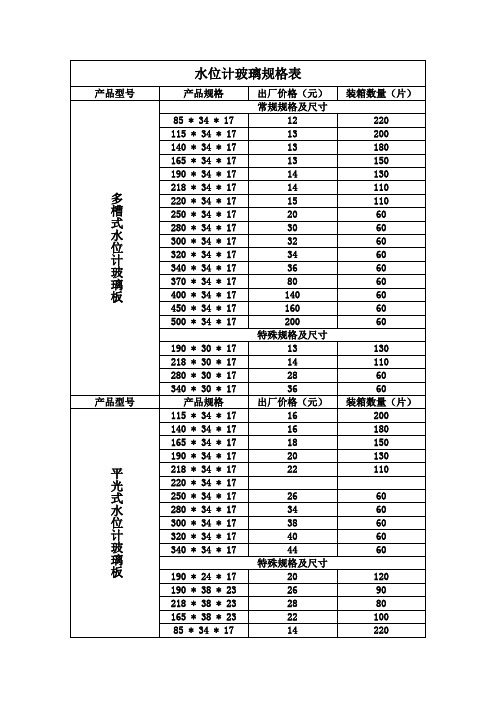 水位计玻璃规格表

| 产品型号 | 产品规格 | 出厂价格（元） | 装箱数量（片） |
|---|---|---|---|
| 多槽式水位计玻璃板 | 常规规格及尺寸 | | |
| | 85 * 34 * 17 | 12 | 220 |
| | 115 * 34 * 17 | 13 | 200 |
| | 140 * 34 * 17 | 13 | 180 |
| | 165 * 34 * 17 | 13 | 150 |
| | 190 * 34 * 17 | 14 | 130 |
| | 218 * 34 * 17 | 14 | 110 |
| | 220 * 34 * 17 | 15 | 110 |
| | 250 * 34 * 17 | 20 | 60 |
| | 280 * 34 * 17 | 30 | 60 |
| | 300 * 34 * 17 | 32 | 60 |
| | 320 * 34 * 17 | 34 | 60 |
| | 340 * 34 * 17 | 36 | 60 |
| | 370 * 34 * 17 | 80 | 60 |
| | 400 * 34 * 17 | 140 | 60 |
| | 450 * 34 * 17 | 160 | 60 |
| | 500 * 34 * 17 | 200 | 60 |
| | 特殊规格及尺寸 | | |
| | 190 * 30 * 17 | 13 | 130 |
| | 218 * 30 * 17 | 14 | 110 |
| | 280 * 30 * 17 | 28 | 60 |
| | 340 * 30 * 17 | 36 | 60 |
| 产品型号 | 产品规格 | 出厂价格（元） | 装箱数量（片） |
| 平光式水位计玻璃板 | 115 * 34 * 17 | 16 | 200 |
| | 140 * 34 * 17 | 16 | 180 |
| | 165 * 34 * 17 | 18 | 150 |
| | 190 * 34 * 17 | 20 | 130 |
| | 218 * 34 * 17 | 22 | 110 |
| | 220 * 34 * 17 | | |
| | 250 * 34 * 17 | 26 | 60 |
| | 280 * 34 * 17 | 34 | 60 |
| | 300 * 34 * 17 | 38 | 60 |
| | 320 * 34 * 17 | 40 | 60 |
| | 340 * 34 * 17 | 44 | 60 |
| | 特殊规格及尺寸 | | |
| | 190 * 24 * 17 | 20 | 120 |
| | 190 * 38 * 23 | 26 | 90 |
| | 218 * 38 * 23 | 28 | 80 |
| | 165 * 38 * 23 | 22 | 100 |
| | 85 * 34 * 17 | 14 | 220 |